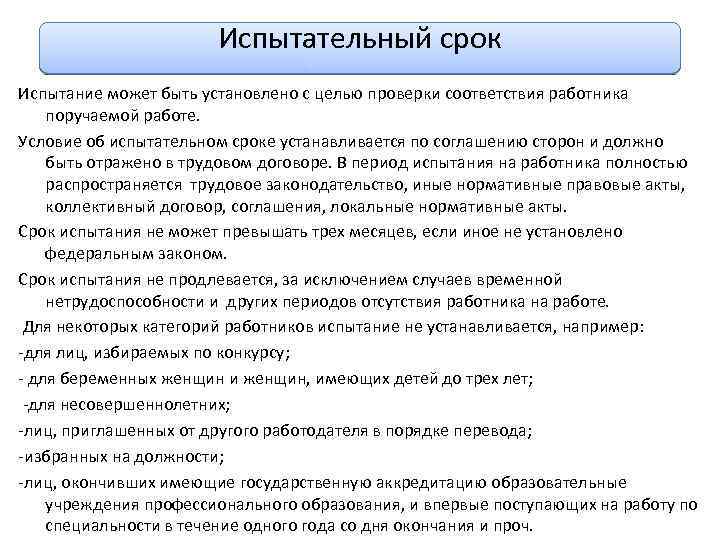 Испытательный срок

Испытание может быть установлено с целью проверки соответствия работника поручаемой работе.

Условие об испытательном сроке устанавливается по соглашению сторон и должно быть отражено в трудовом договоре. В период испытания на работника полностью распространяется трудовое законодательство, иные нормативные правовые акты, коллективный договор, соглашения, локальные нормативные акты.

Срок испытания не может превышать трех месяцев, если иное не установлено федеральным законом.

Срок испытания не продлевается, за исключением случаев временной нетрудоспособности и других периодов отсутствия работника на работе.

Для некоторых категорий работников испытание не устанавливается, например:

-для лиц, избираемых по конкурсу;

- для беременных женщин и женщин, имеющих детей до трех лет;

-для несовершеннолетних;

-лиц, приглашенных от другого работодателя в порядке перевода;

-избранных на должности;

-лиц, окончивших имеющие государственную аккредитацию образовательные учреждения профессионального образования, и впервые поступающих на работу по специальности в течение одного года со дня окончания и проч.